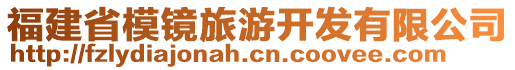 福建省模镜旅游开发有限公司
http://fzlydiajonah.cn.coovee.com